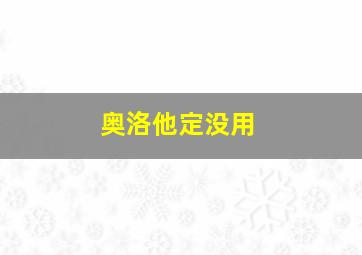 奥洛他定没用